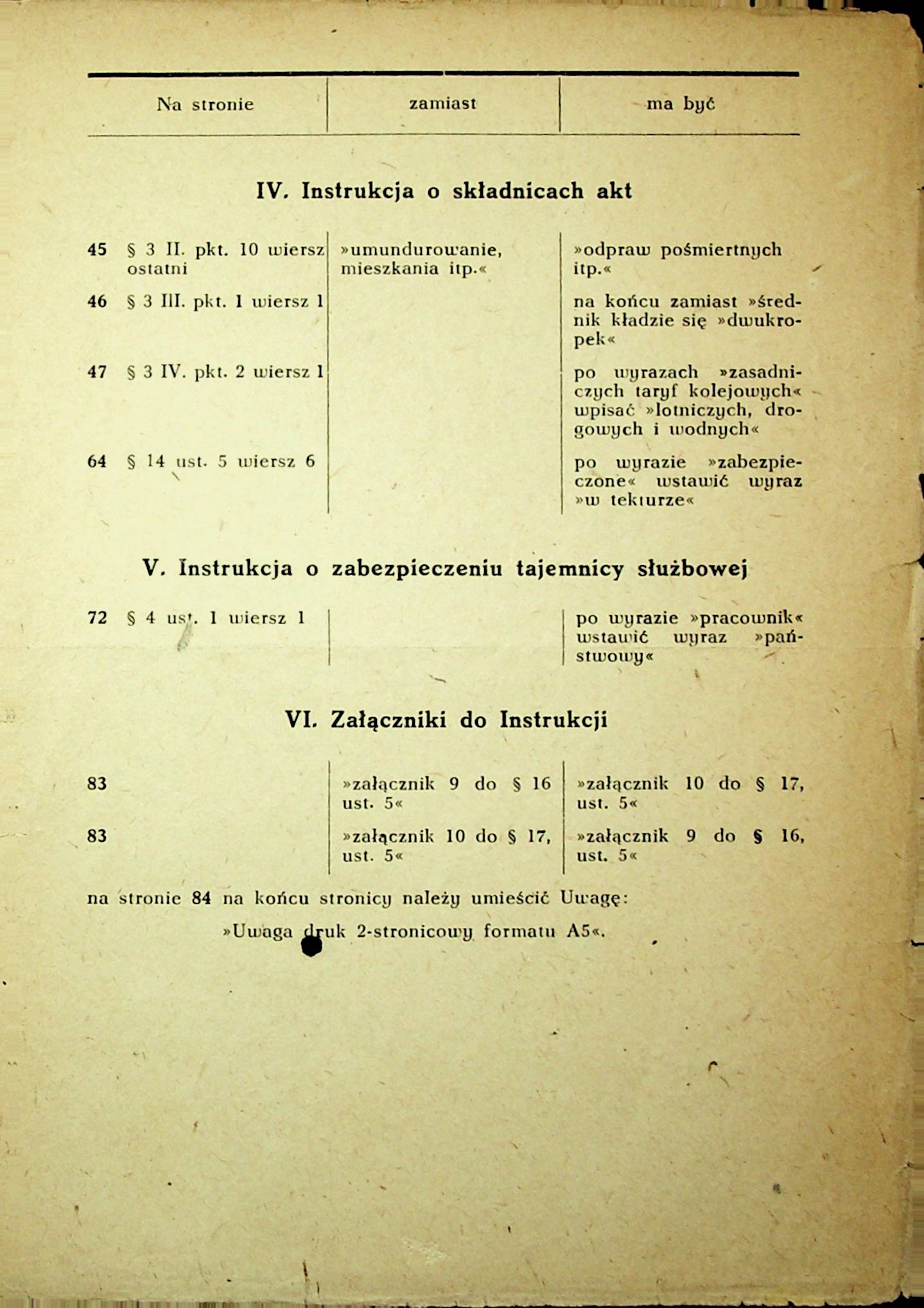 | Na stronie | zamiast | ma być |
|---|---|---|

IV. Instrukcja o składnicach akt

| | | |
|---|---|---|
| 45 § 3 II. pkt. 10 wiersz ostatni | »umundurowanie, mieszkania itp.« | »odpraw pośmiertnych itp.« |
| 46 § 3 III. pkt. 1 wiersz 1 | | na końcu zamiast »średnik kładzie się »dwukropek« |
| 47 § 3 IV. pkt. 2 wiersz 1 | | po wyrazach »zasadniczych taryf kolejowych« wpisać »lotniczych, drogowych i wodnych« |
| 64 § 14 ust. 5 wiersz 6 | | po wyrazie »zabezpieczone« wstawić wyraz »w tekturze« |

V. Instrukcja o zabezpieczeniu tajemnicy służbowej

| | | |
|---|---|---|
| 72 § 4 ust. 1 wiersz 1 | | po wyrazie »pracownik« wstawić wyraz »państwowy« |

VI. Załączniki do Instrukcji

| | | |
|---|---|---|
| 83 | »załącznik 9 do § 16 ust. 5« | »załącznik 10 do § 17, ust. 5« |
| 83 | »załącznik 10 do § 17, ust. 5« | »załącznik 9 do § 16, ust. 5« |

na stronie 84 na końcu stronicy należy umieścić Uwagę:

»Uwaga druk 2-stronicowy formatu A5«.